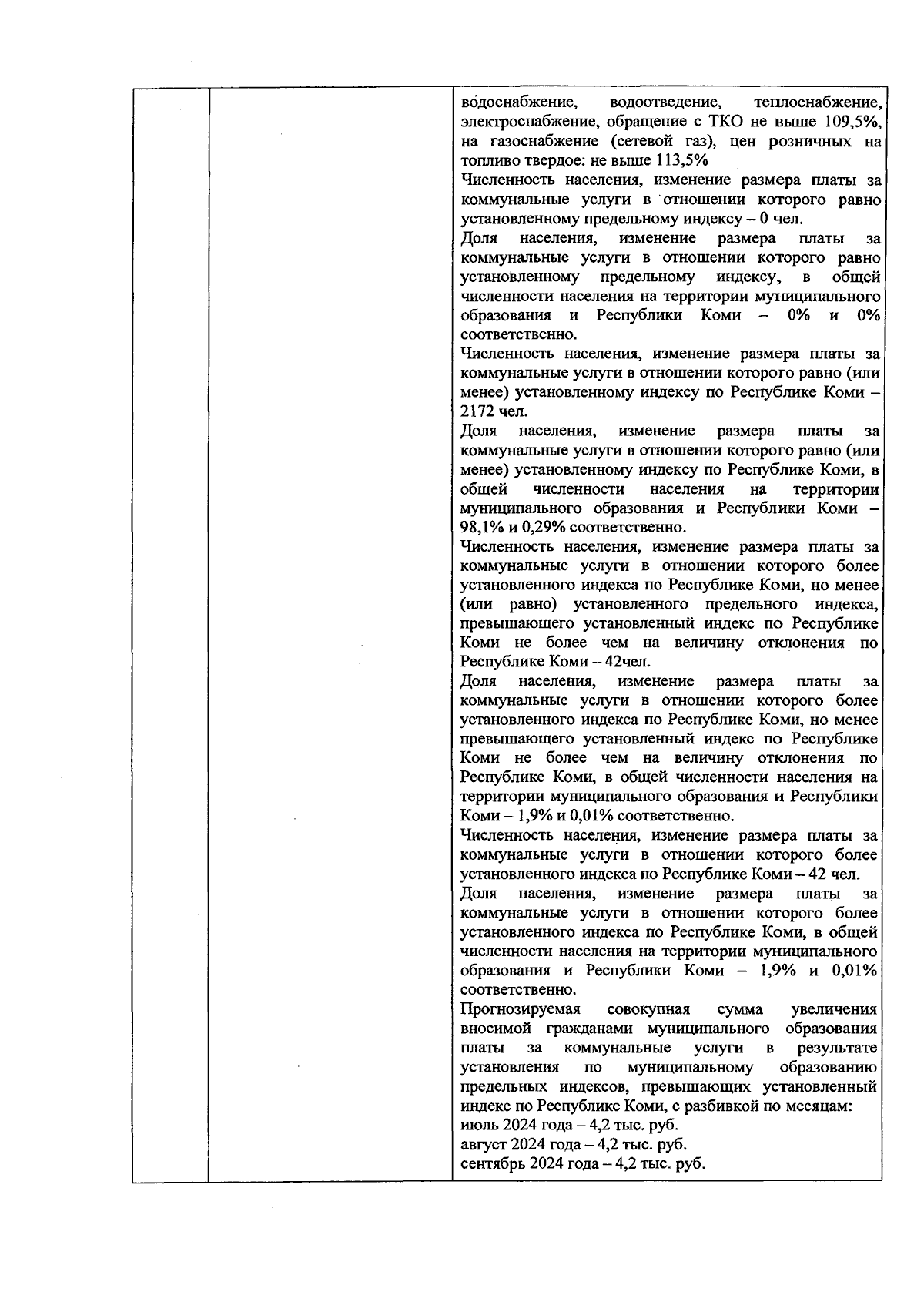 водоснабжение, водоотведение, теплоснабжение, электроснабжение, обращение с ТКО не выше 109,5%, на газоснабжение (сетевой газ), цен розничных на топливо твердое: не выше 113,5%
Численность населения, изменение размера платы за коммунальные услуги в отношении которого равно установленному предельному индексу – 0 чел.
Доля населения, изменение размера платы за коммунальные услуги в отношении которого равно установленному предельному индексу, в общей численности населения на территории муниципального образования и Республики Коми – 0% и 0% соответственно.
Численность населения, изменение размера платы за коммунальные услуги в отношении которого равно (или менее) установленному индексу по Республике Коми – 2172 чел.
Доля населения, изменение размера платы за коммунальные услуги в отношении которого равно (или менее) установленному индексу по Республике Коми, в общей численности населения на территории муниципального образования и Республики Коми – 98,1% и 0,29% соответственно.
Численность населения, изменение размера платы за коммунальные услуги в отношении которого более установленного индекса по Республике Коми, но менее (или равно) установленного предельного индекса, превышающего установленный индекс по Республике Коми не более чем на величину отклонения по Республике Коми – 42чел.
Доля населения, изменение размера платы за коммунальные услуги в отношении которого более установленного индекса по Республике Коми, но менее превышающего установленный индекс по Республике Коми не более чем на величину отклонения по Республике Коми, в общей численности населения на территории муниципального образования и Республики Коми – 1,9% и 0,01% соответственно.
Численность населения, изменение размера платы за коммунальные услуги в отношении которого более установленного индекса по Республике Коми – 42 чел.
Доля населения, изменение размера платы за коммунальные услуги в отношении которого более установленного индекса по Республике Коми, в общей численности населения на территории муниципального образования и Республики Коми – 1,9% и 0,01% соответственно.
Прогнозируемая совокупная сумма увеличения вносимой гражданами муниципального образования платы за коммунальные услуги в результате установления по муниципальному образованию предельных индексов, превышающих установленный индекс по Республике Коми, с разбивкой по месяцам:
июль 2024 года – 4,2 тыс. руб.
август 2024 года – 4,2 тыс. руб.
сентябрь 2024 года – 4,2 тыс. руб.